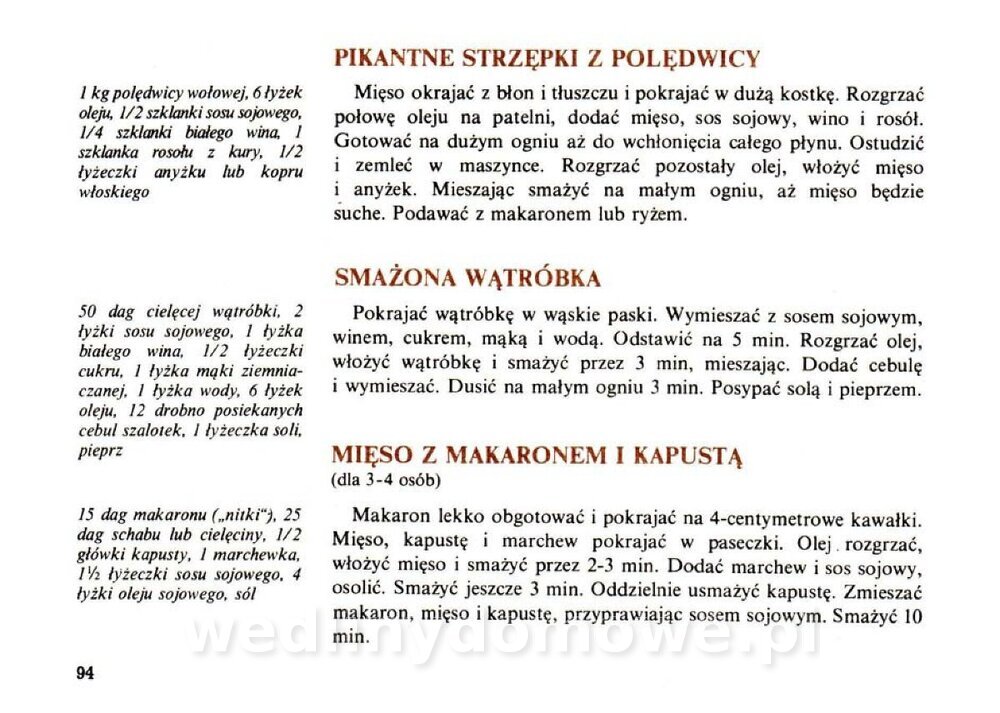 PIKANTNE STRZĘPKI Z POLĘDWICY

1 kg polędwicy wołowej, 6 łyżek oleju, 1/2 szklanki sosu sojowego, 1/4 szklanki białego wina, 1 szklanka rosołu z kury, 1/2 łyżeczki anyżku lub kopru włoskiego

Mięso okrajać z błon i tłuszczu i pokrajać w dużą kostkę. Rozgrzać połowę oleju na patelni, dodać mięso, sos sojowy, wino i rosół. Gotować na dużym ogniu aż do wchłonięcia całego płynu. Ostudzić i zemleć w maszynce. Rozgrzać pozostały olej, włożyć mięso i anyżek. Mieszając smażyć na małym ogniu, aż mięso będzie suche. Podawać z makaronem lub ryżem.

SMAŻONA WĄTRÓBKA

50 dag cielęcej wątróbki, 2 łyżki sosu sojowego, 1 łyżka białego wina, 1/2 łyżeczki cukru, 1 łyżka mąki ziemniaczanej, 1 łyżka wody, 6 łyżek oleju, 12 drobno posiekanych cebul szalotek, 1 łyżeczka soli, pieprz

Pokrajać wątróbkę w wąskie paski. Wymieszać z sosem sojowym, winem, cukrem, mąką i wodą. Odstawić na 5 min. Rozgrzać olej, włożyć wątróbkę i smażyć przez 3 min, mieszając. Dodać cebulę i wymieszać. Dusić na małym ogniu 3 min. Posypać solą i pieprzem.

MIĘSO Z MAKARONEM I KAPUSTĄ
(dla 3-4 osób)

15 dag makaronu („nitki"), 25 dag schabu lub cielęciny, 1/2 główki kapusty, 1 marchewka, 1½ łyżeczki sosu sojowego, 4 łyżki oleju sojowego, sól

Makaron lekko obgotować i pokrajać na 4-centymetrowe kawałki. Mięso, kapustę i marchew pokrajać w paseczki. Olej rozgrzać, włożyć mięso i smażyć przez 2-3 min. Dodać marchew i sos sojowy, osolić. Smażyć jeszcze 3 min. Oddzielnie usmażyć kapustę. Zmieszać makaron, mięso i kapustę, przyprawiając sosem sojowym. Smażyć 10 min.

94

wedlinydomowe.pl